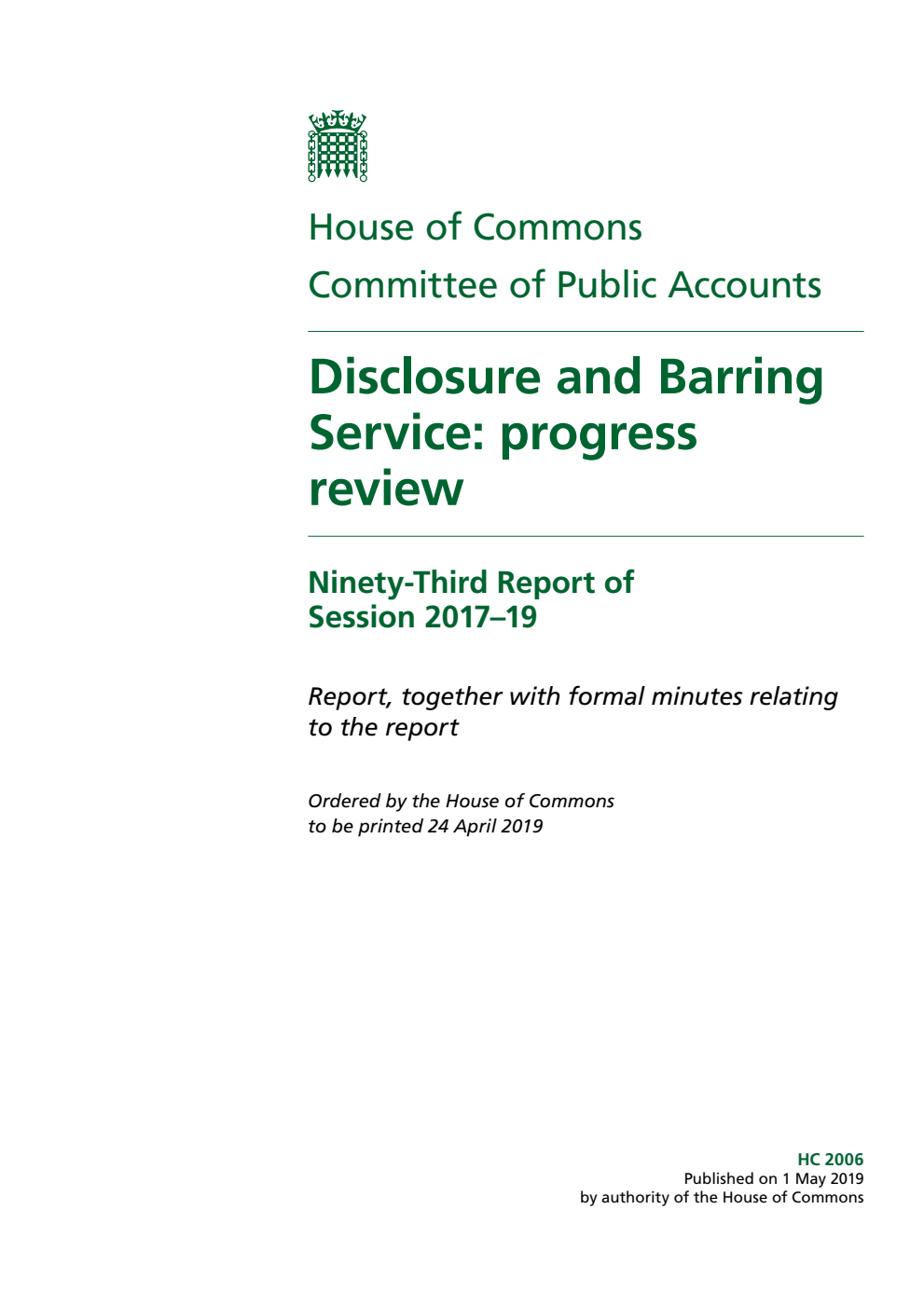 House of Commons
Committee of Public Accounts

Disclosure and Barring Service: progress review

Ninety-Third Report of Session 2017–19

Report, together with formal minutes relating to the report

Ordered by the House of Commons to be printed 24 April 2019

HC 2006
Published on 1 May 2019
by authority of the House of Commons